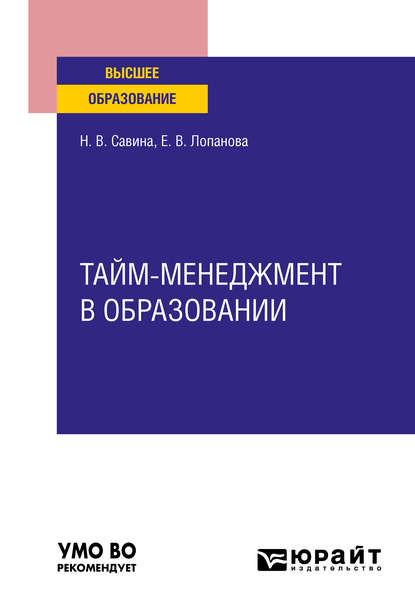 ВЫСШЕЕ
ОБРАЗОВАНИЕ

Н. В. Савина, Е. В. Лопанова

ТАЙМ-МЕНЕДЖМЕНТ В ОБРАЗОВАНИИ

УМО ВО
РЕКОМЕНДУЕТ

ЮРАЙТ
издательство